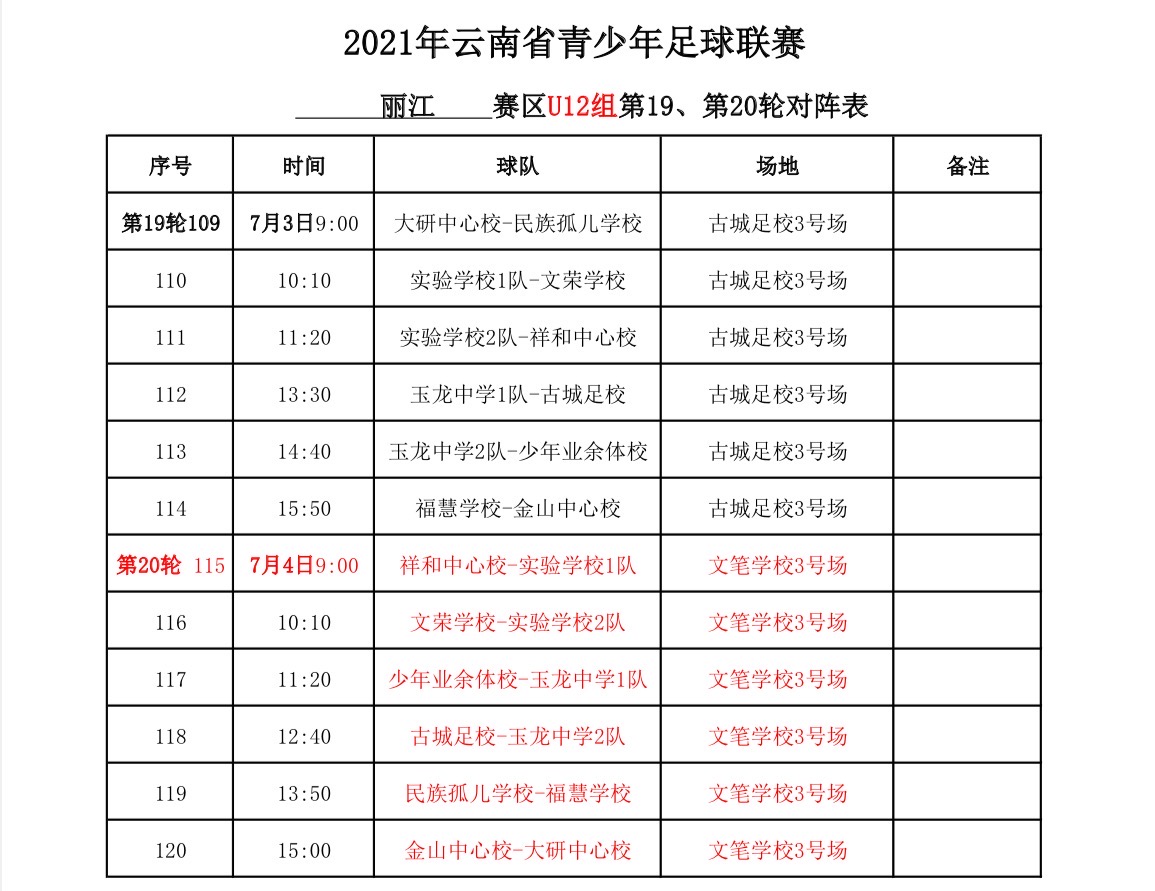 2021年云南省青少年足球联赛

丽江 赛区U12组第19、第20轮对阵表

| 序号 | 时间 | 球队 | 场地 | 备注 |
|---|---|---|---|---|
| 第19轮109 | 7月3日9:00 | 大研中心校-民族孤儿学校 | 古城足校3号场 | |
| 110 | 10:10 | 实验学校1队-文荣学校 | 古城足校3号场 | |
| 111 | 11:20 | 实验学校2队-祥和中心校 | 古城足校3号场 | |
| 112 | 13:30 | 玉龙中学1队-古城足校 | 古城足校3号场 | |
| 113 | 14:40 | 玉龙中学2队-少年业余体校 | 古城足校3号场 | |
| 114 | 15:50 | 福慧学校-金山中心校 | 古城足校3号场 | |
| 第20轮 115 | 7月4日9:00 | 祥和中心校-实验学校1队 | 文笔学校3号场 | |
| 116 | 10:10 | 文荣学校-实验学校2队 | 文笔学校3号场 | |
| 117 | 11:20 | 少年业余体校-玉龙中学1队 | 文笔学校3号场 | |
| 118 | 12:40 | 古城足校-玉龙中学2队 | 文笔学校3号场 | |
| 119 | 13:50 | 民族孤儿学校-福慧学校 | 文笔学校3号场 | |
| 120 | 15:00 | 金山中心校-大研中心校 | 文笔学校3号场 | |